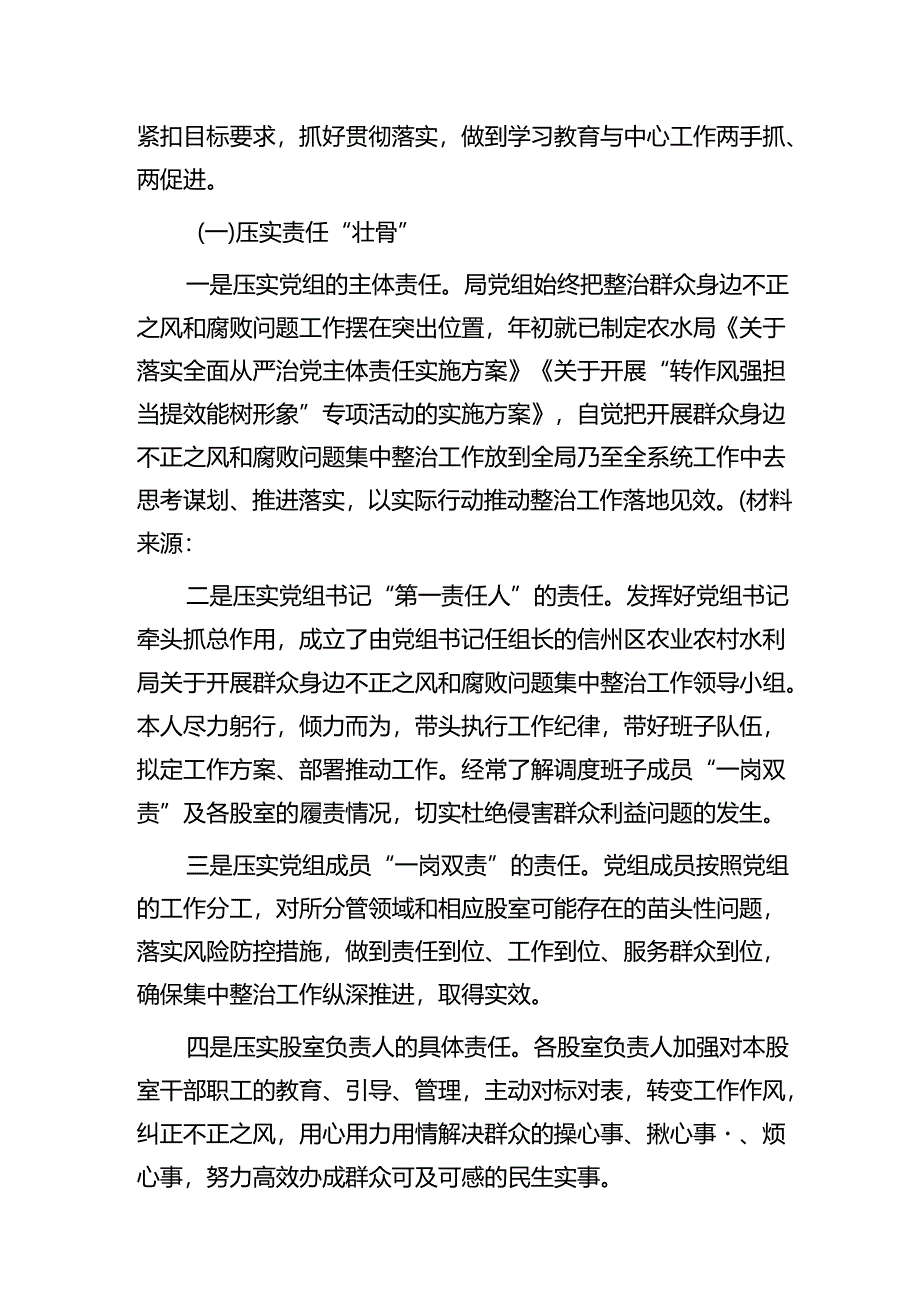 紧扣目标要求，抓好贯彻落实，做到学习教育与中心工作两手抓、两促进。

(一)压实责任“壮骨”

一是压实党组的主体责任。局党组始终把整治群众身边不正之风和腐败问题工作摆在突出位置，年初就已制定农水局《关于落实全面从严治党主体责任实施方案》《关于开展“转作风强担当提效能树形象”专项活动的实施方案》，自觉把开展群众身边不正之风和腐败问题集中整治工作放到全局乃至全系统工作中去思考谋划、推进落实，以实际行动推动整治工作落地见效。(材料来源：

二是压实党组书记“第一责任人”的责任。发挥好党组书记牵头抓总作用，成立了由党组书记任组长的信州区农业农村水利局关于开展群众身边不正之风和腐败问题集中整治工作领导小组。本人尽力躬行，倾力而为，带头执行工作纪律，带好班子队伍，拟定工作方案、部署推动工作。经常了解调度班子成员“一岗双责”及各股室的履责情况，切实杜绝侵害群众利益问题的发生。

三是压实党组成员“一岗双责”的责任。党组成员按照党组的工作分工，对所分管领域和相应股室可能存在的苗头性问题，落实风险防控措施，做到责任到位、工作到位、服务群众到位，确保集中整治工作纵深推进，取得实效。

四是压实股室负责人的具体责任。各股室负责人加强对本股室干部职工的教育、引导、管理，主动对标对表，转变工作作风，纠正不正之风，用心用力用情解决群众的操心事、揪心事·、烦心事，努力高效办成群众可及可感的民生实事。